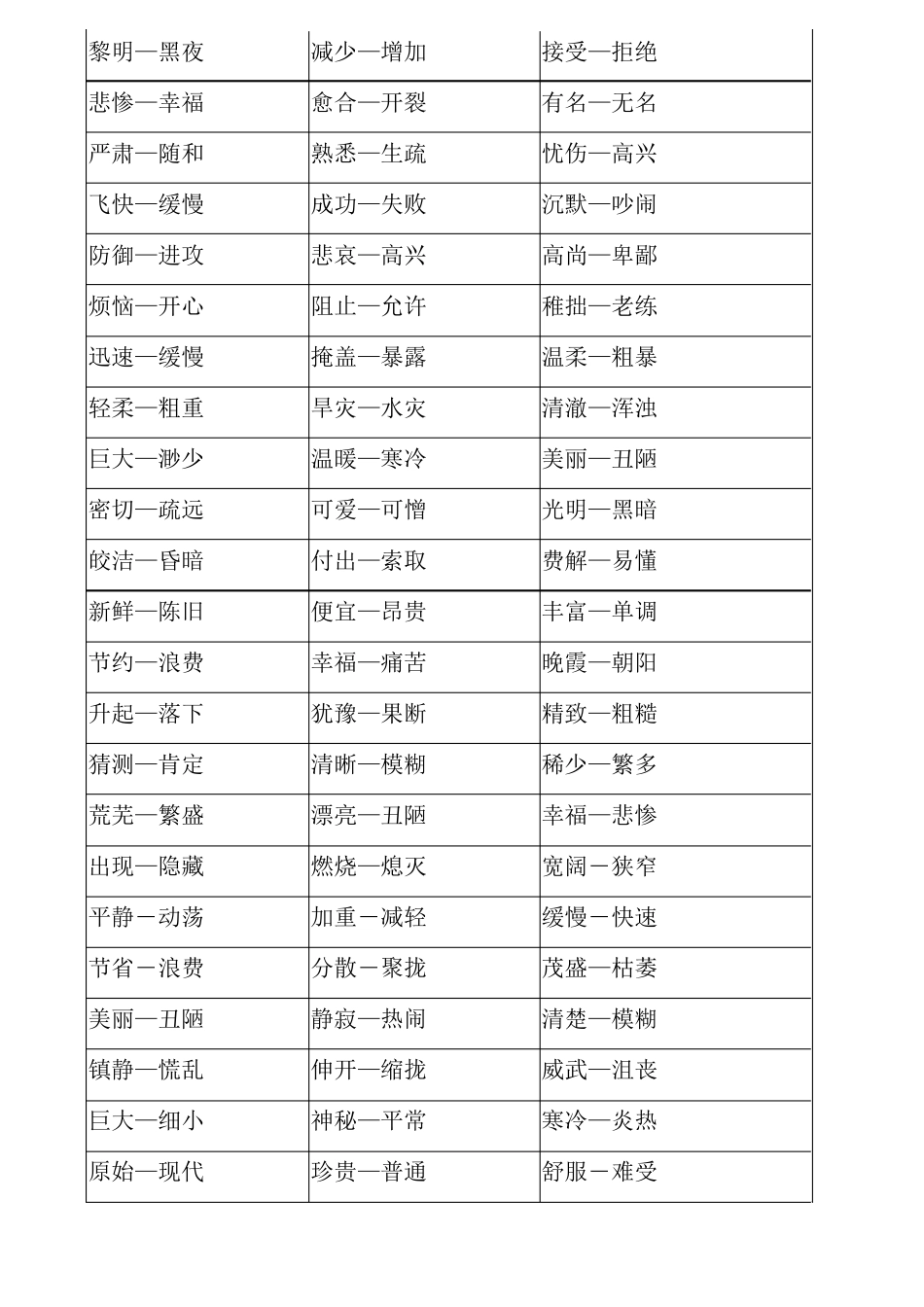 | 黎明—黑夜 | 减少—增加 | 接受—拒绝 |
|---|---|---|
| 悲惨—幸福 | 愈合—开裂 | 有名—无名 |
| 严肃—随和 | 熟悉—生疏 | 忧伤—高兴 |
| 飞快—缓慢 | 成功—失败 | 沉默—吵闹 |
| 防御—进攻 | 悲哀—高兴 | 高尚—卑鄙 |
| 烦恼—开心 | 阻止—允许 | 稚拙—老练 |
| 迅速—缓慢 | 掩盖—暴露 | 温柔—粗暴 |
| 轻柔—粗重 | 旱灾—水灾 | 清澈—浑浊 |
| 巨大—渺少 | 温暖—寒冷 | 美丽—丑陋 |
| 密切—疏远 | 可爱—可憎 | 光明—黑暗 |
| 皎洁—昏暗 | 付出—索取 | 费解—易懂 |
| 新鲜—陈旧 | 便宜—昂贵 | 丰富—单调 |
| 节约—浪费 | 幸福—痛苦 | 晚霞—朝阳 |
| 升起—落下 | 犹豫—果断 | 精致—粗糙 |
| 猜测—肯定 | 清晰—模糊 | 稀少—繁多 |
| 荒芜—繁盛 | 漂亮—丑陋 | 幸福—悲惨 |
| 出现—隐藏 | 燃烧—熄灭 | 宽阔－狭窄 |
| 平静－动荡 | 加重－减轻 | 缓慢－快速 |
| 节省－浪费 | 分散－聚拢 | 茂盛—枯萎 |
| 美丽—丑陋 | 静寂—热闹 | 清楚—模糊 |
| 镇静—慌乱 | 伸开—缩拢 | 威武—沮丧 |
| 巨大—细小 | 神秘—平常 | 寒冷—炎热 |
| 原始—现代 | 珍贵—普通 | 舒服－难受 |